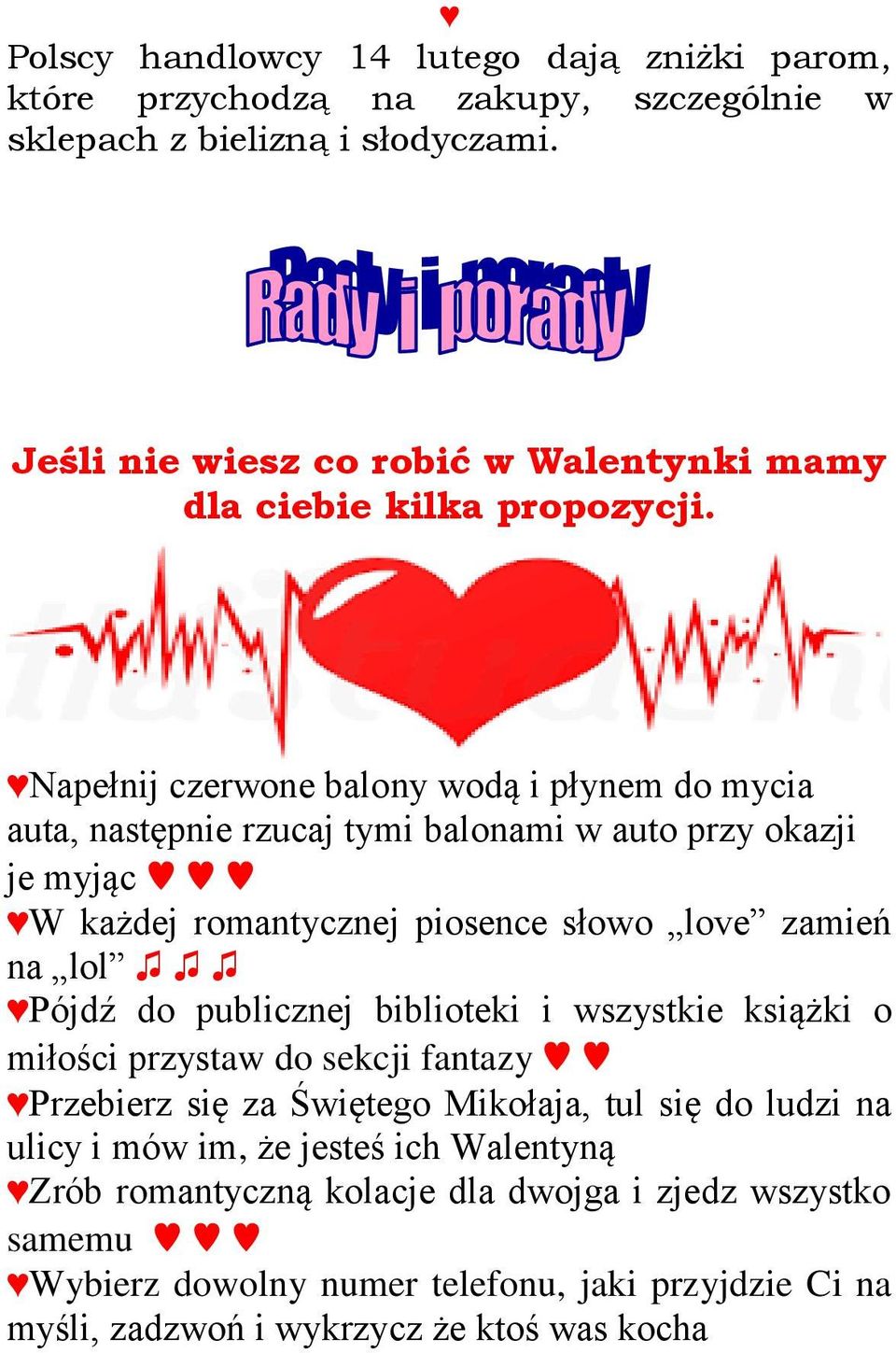 ♥

Polscy handlowcy 14 lutego dają zniżki parom, które przychodzą na zakupy, szczególnie w sklepach z bielizną i słodyczami.

Rady i porady

Jeśli nie wiesz co robić w Walentynki mamy dla ciebie kilka propozycji.

♥Napełnij czerwone balony wodą i płynem do mycia auta, następnie rzucaj tymi balonami w auto przy okazji je myjąc ♥ ♥ ♥

♥W każdej romantycznej piosence słowo „love” zamień na „lol” ♫ ♫ ♫

♥Pójdź do publicznej biblioteki i wszystkie książki o miłości przystaw do sekcji fantazy ♥ ♥

♥Przebierz się za Świętego Mikołaja, tul się do ludzi na ulicy i mów im, że jesteś ich Walentyną

♥Zrób romantyczną kolacje dla dwojga i zjedz wszystko samemu ♥ ♥ ♥

♥Wybierz dowolny numer telefonu, jaki przyjdzie Ci na myśli, zadzwoń i wykrzycz że ktoś was kocha